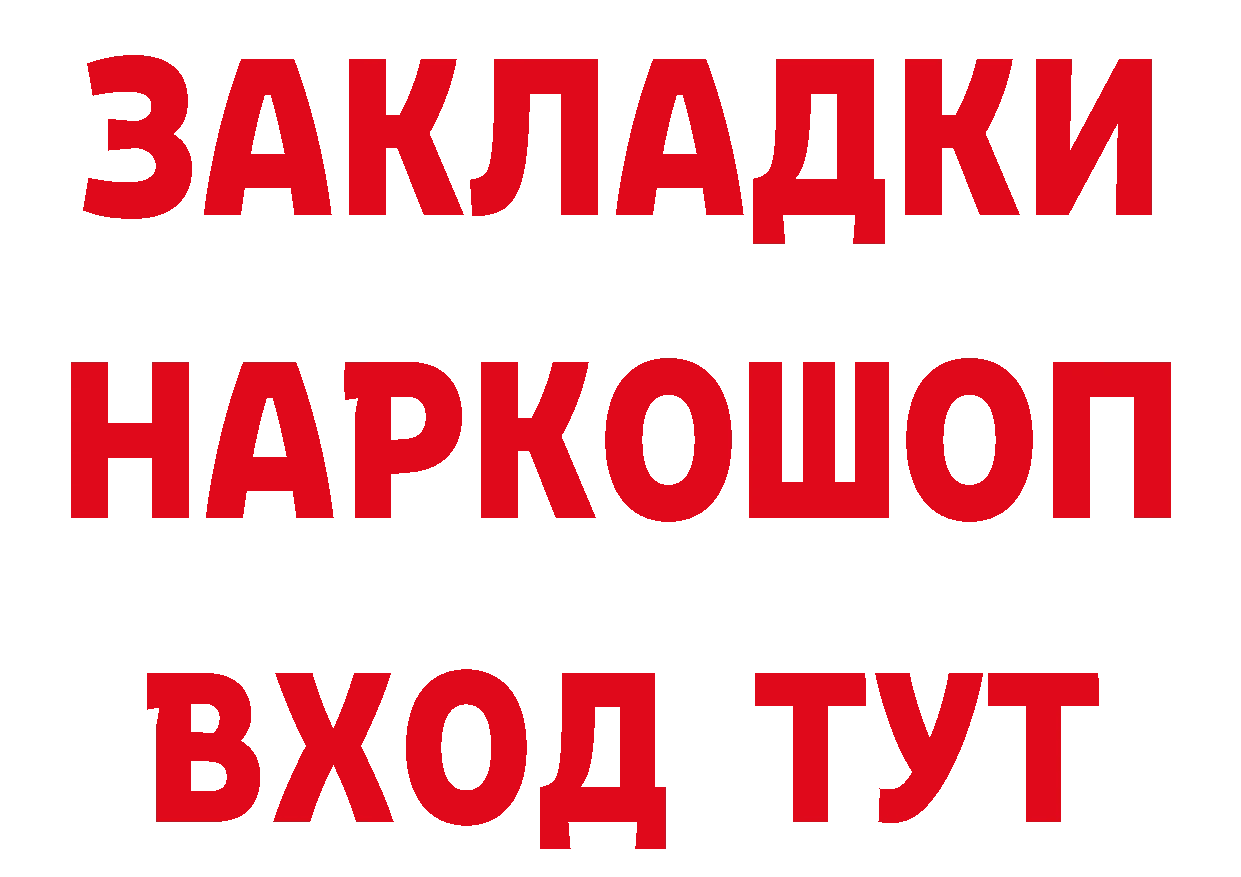 ЗАКЛАДКИ
НАРКОШОП
ВХОД ТУТ